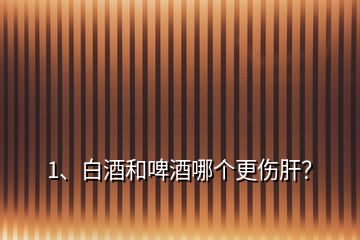 1、白酒和啤酒哪个更伤肝?